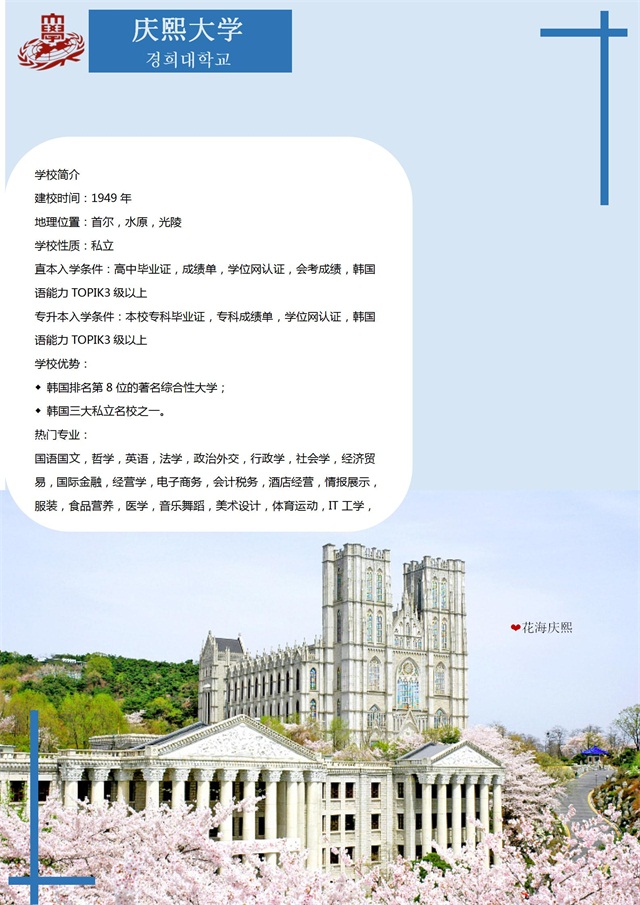 庆熙大学
경희대학교

学校简介
建校时间：1949 年
地理位置：首尔，水原，光陵
学校性质：私立
直本入学条件：高中毕业证，成绩单，学位网认证，会考成绩，韩国语能力 TOPIK3 级以上
专升本入学条件：本校专科毕业证，专科成绩单，学位网认证，韩国语能力 TOPIK3 级以上
学校优势：
◆ 韩国排名第 8 位的著名综合性大学；
◆ 韩国三大私立名校之一。
热门专业：
国语国文，哲学，英语，法学，政治外交，行政学，社会学，经济贸易，国际金融，经营学，电子商务，会计税务，酒店经营，情报展示，服装，食品营养，医学，音乐舞蹈，美术设计，体育运动，IT 工学，

❤花海庆熙